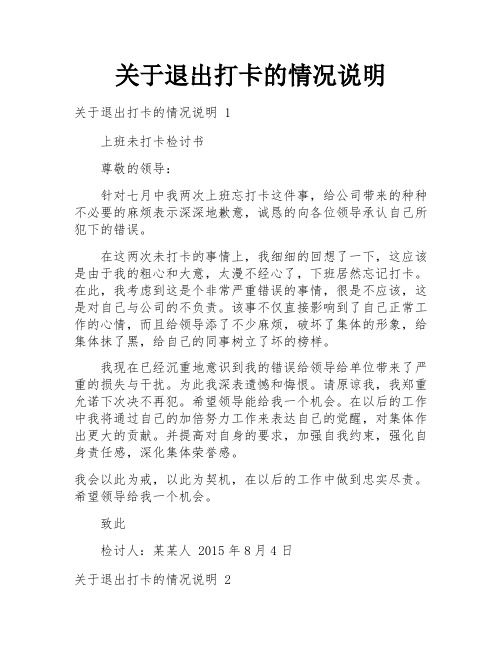 关于退出打卡的情况说明

关于退出打卡的情况说明 1

上班未打卡检讨书

尊敬的领导：

针对七月中我两次上班忘打卡这件事，给公司带来的种种不必要的麻烦表示深深地歉意，诚恳的向各位领导承认自己所犯下的错误。

在这两次未打卡的事情上，我细细的回想了一下，这应该是由于我的粗心和大意，太漫不经心了，下班居然忘记打卡。在此，我考虑到这是个非常严重错误的事情，很是不应该，这是对自己与公司的不负责。该事不仅直接影响到了自己正常工作的心情，而且给领导添了不少麻烦，破坏了集体的形象，给集体抹了黑，给自己的同事树立了坏的榜样。

我现在已经沉重地意识到我的错误给领导给单位带来了严重的损失与干扰。为此我深表遗憾和悔恨。请原谅我，我郑重允诺下次决不再犯。希望领导能给我一个机会。在以后的工作中我将通过自己的加倍努力工作来表达自己的觉醒，对集体作出更大的贡献。并提高对自身的要求，加强自我约束，强化自身责任感，深化集体荣誉感。

我会以此为戒，以此为契机，在以后的工作中做到忠实尽责。希望领导给我一个机会。

致此

检讨人：某某人 2015 年 8 月 4 日

关于退出打卡的情况说明 2